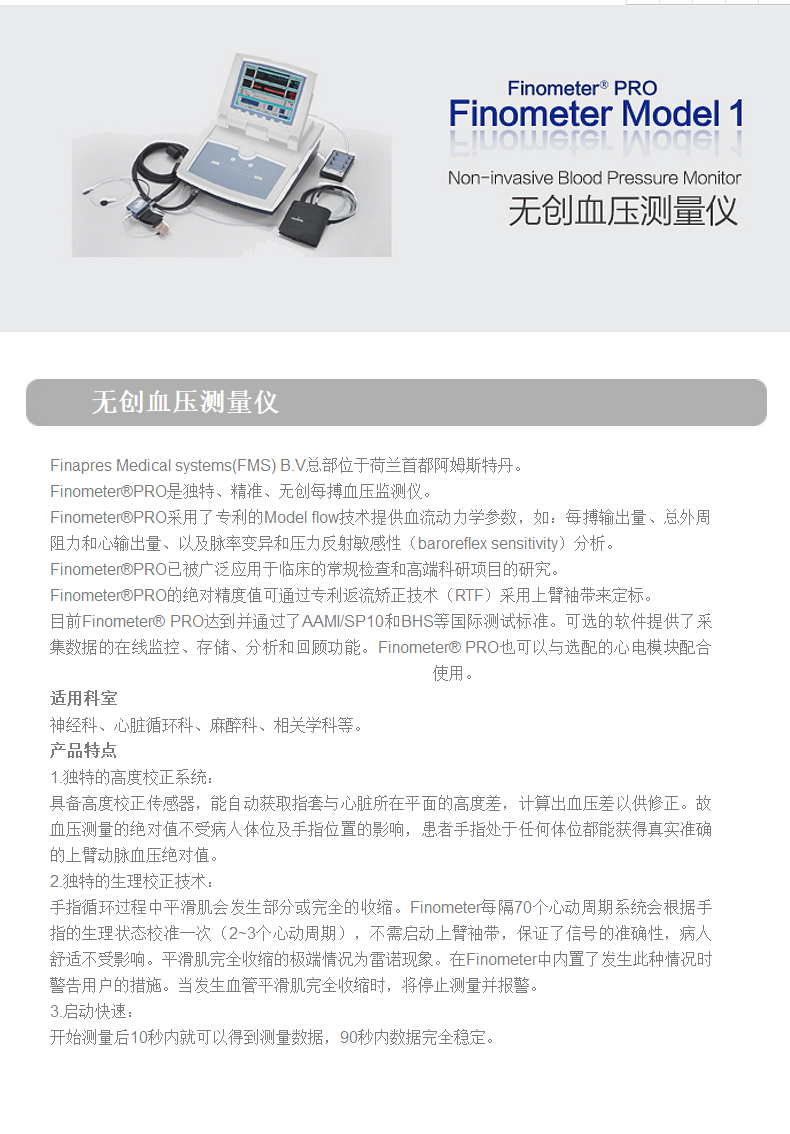 Finometer® PRO
Finometer Model 1
Non-invasive Blood Pressure Monitor
无创血压测量仪

无创血压测量仪

Finapres Medical systems(FMS) B.V.总部位于荷兰首都阿姆斯特丹。
Finometer®PRO是独特、精准、无创每搏血压监测仪。
Finometer®PRO采用了专利的Model flow技术提供血流动力学参数，如：每搏输出量、总外周阻力和心输出量、以及脉率变异和压力反射敏感性（baroreflex sensitivity）分析。
Finometer®PRO已被广泛应用于临床的常规检查和高端科研项目的研究。
Finometer®PRO的绝对精度值可通过专利返流矫正技术（RTF）采用上臂袖带来定标。
目前Finometer® PRO达到并通过了AAMI/SP10和BHS等国际测试标准。可选的软件提供了采集数据的在线监控、存储、分析和回顾功能。Finometer® PRO也可以与选配的心电模块配合使用。
适用科室
神经科、心脏循环科、麻醉科、相关学科等。
产品特点
1.独特的高度校正系统：
具备高度校正传感器，能自动获取指套与心脏所在平面的高度差，计算出血压差以供修正。故血压测量的绝对值不受病人体位及手指位置的影响，患者手指处于任何体位都能获得真实准确的上臂动脉血压绝对值。
2.独特的生理校正技术：
手指循环过程中平滑肌会发生部分或完全的收缩。Finometer每隔70个心动周期系统会根据手指的生理状态校准一次（2~3个心动周期），不需启动上臂袖带，保证了信号的准确性，病人舒适不受影响。平滑肌完全收缩的极端情况为雷诺现象。在Finometer中内置了发生此种情况时警告用户的措施。当发生血管平滑肌完全收缩时，将停止测量并报警。
3.启动快速：
开始测量后10秒内就可以得到测量数据，90秒内数据完全稳定。